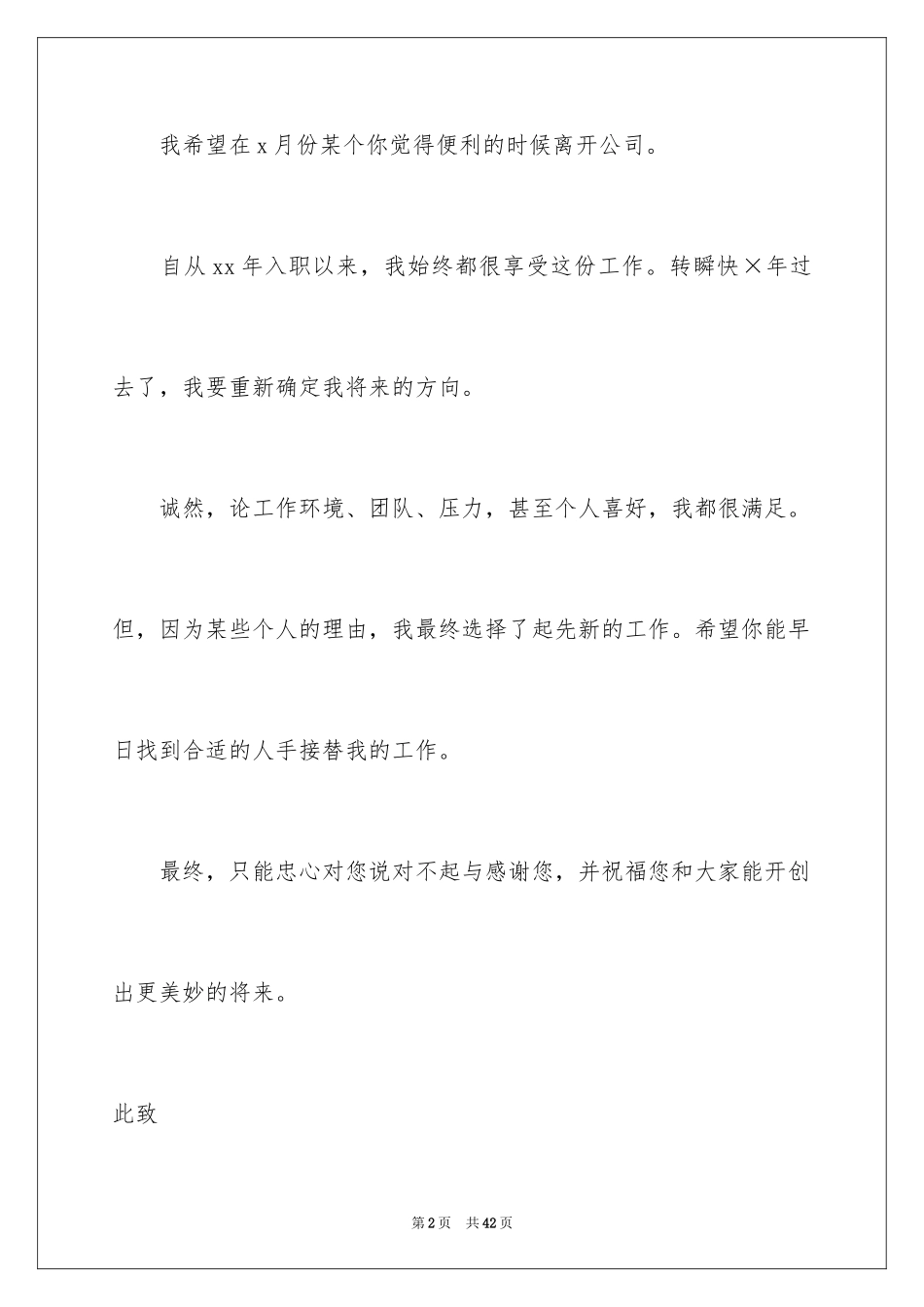 我希望在 x 月份某个你觉得便利的时候离开公司。

自从 xx 年入职以来，我始终都很享受这份工作。转瞬快×年过去了，我要重新确定我将来的方向。

诚然，论工作环境、团队、压力，甚至个人喜好，我都很满足。但，因为某些个人的理由，我最终选择了起先新的工作。希望你能早日找到合适的人手接替我的工作。

最终，只能忠心对您说对不起与感谢您，并祝福您和大家能开创出更美妙的将来。

此致

第 2 页　共 42 页